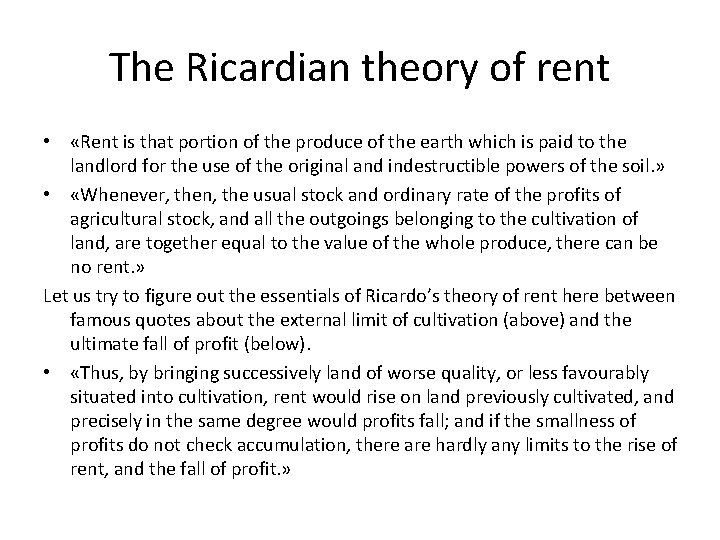 The Ricardian theory of rent

• «Rent is that portion of the produce of the earth which is paid to the landlord for the use of the original and indestructible powers of the soil.»
• «Whenever, then, the usual stock and ordinary rate of the profits of agricultural stock, and all the outgoings belonging to the cultivation of land, are together equal to the value of the whole produce, there can be no rent.»

Let us try to figure out the essentials of Ricardo's theory of rent here between famous quotes about the external limit of cultivation (above) and the ultimate fall of profit (below).

• «Thus, by bringing successively land of worse quality, or less favourably situated into cultivation, rent would rise on land previously cultivated, and precisely in the same degree would profits fall; and if the smallness of profits do not check accumulation, there are hardly any limits to the rise of rent, and the fall of profit.»